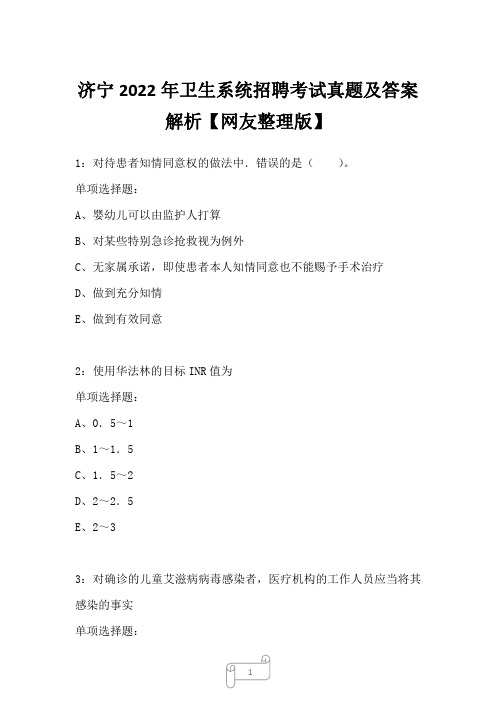 济宁 2022 年卫生系统招聘考试真题及答案解析【网友整理版】

1：对待患者知情同意权的做法中．错误的是（　　）。

单项选择题：

A、婴幼儿可以由监护人打算

B、对某些特别急诊抢救视为例外

C、无家属承诺，即使患者本人知情同意也不能赐予手术治疗

D、做到充分知情

E、做到有效同意

2：使用华法林的目标 INR 值为

单项选择题：

A、0．5～1

B、1～1．5

C、1．5～2

D、2～2．5

E、2～3

3：对确诊的儿童艾滋病病毒感染者，医疗机构的工作人员应当将其感染的事实

单项选择题：

1